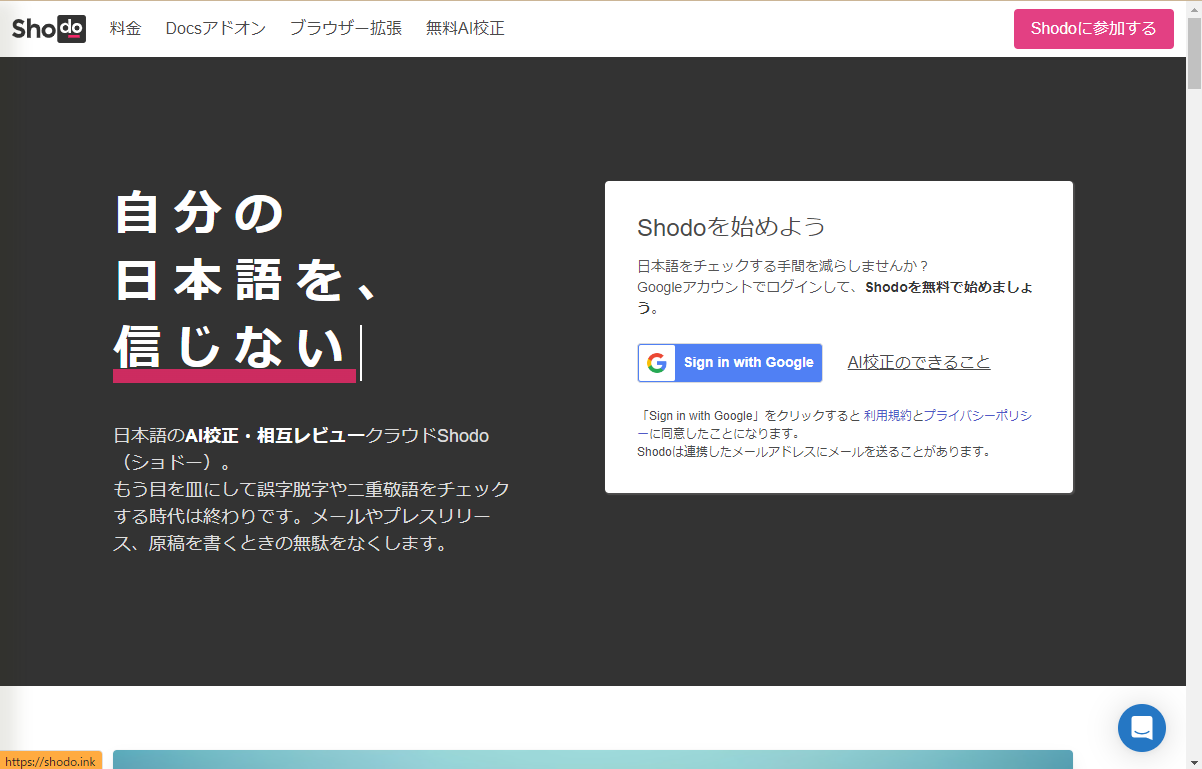 Shodo 料金 Docsアドオン ブラウザー拡張 無料AI校正 Shodoに参加する

自分の
日本語を、
信じない

日本語のAI校正・相互レビュークラウドShodo（ショドー）。
もう目を皿にして誤字脱字や二重敬語をチェックする時代は終わりです。メールやプレスリリース、原稿を書くときの無駄をなくします。

Shodoを始めよう

日本語をチェックする手間を減らしませんか？
Googleアカウントでログインして、Shodoを無料で始めましょう。

Sign in with Google

AI校正のできること

「Sign in with Google」をクリックすると 利用規約とプライバシーポリシーに同意したことになります。
Shodoは連携したメールアドレスにメールを送ることがあります。

https://shodo.ink